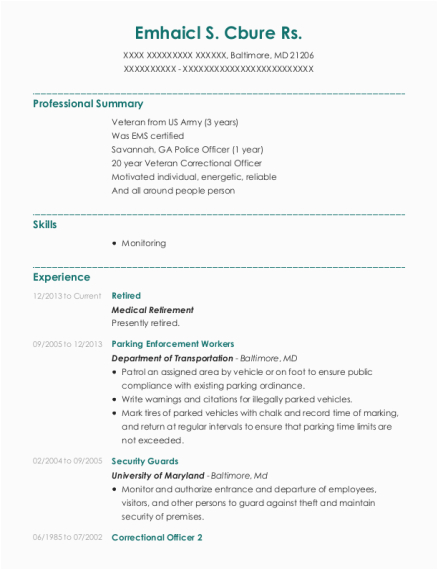 Emhaicl S. Cbure Rs.

XXXX XXXXXXXXX XXXXXX, Baltimore, MD 21206
XXXXXXXXXX - XXXXXXXXXXXXXXXXXXXXXXXXX

Professional Summary

Veteran from US Army (3 years)
Was EMS certified
Savannah, GA Police Officer (1 year)
20 year Veteran Correctional Officer
Motivated individual, energetic, reliable
And all around people person

Skills

• Monitoring

Experience

12/2013 to Current Retired
Medical Retirement
Presently retired.

09/2005 to 12/2013 Parking Enforcement Workers
Department of Transportation - Baltimore, MD
• Patrol an assigned area by vehicle or on foot to ensure public compliance with existing parking ordinance.
• Write warnings and citations for illegally parked vehicles.
• Mark tires of parked vehicles with chalk and record time of marking, and return at regular intervals to ensure that parking time limits are not exceeded.

02/2004 to 09/2005 Security Guards
University of Maryland - Baltimore, Md
• Monitor and authorize entrance and departure of employees, visitors, and other persons to guard against theft and maintain security of premises.

06/1985 to 07/2002 Correctional Officer 2